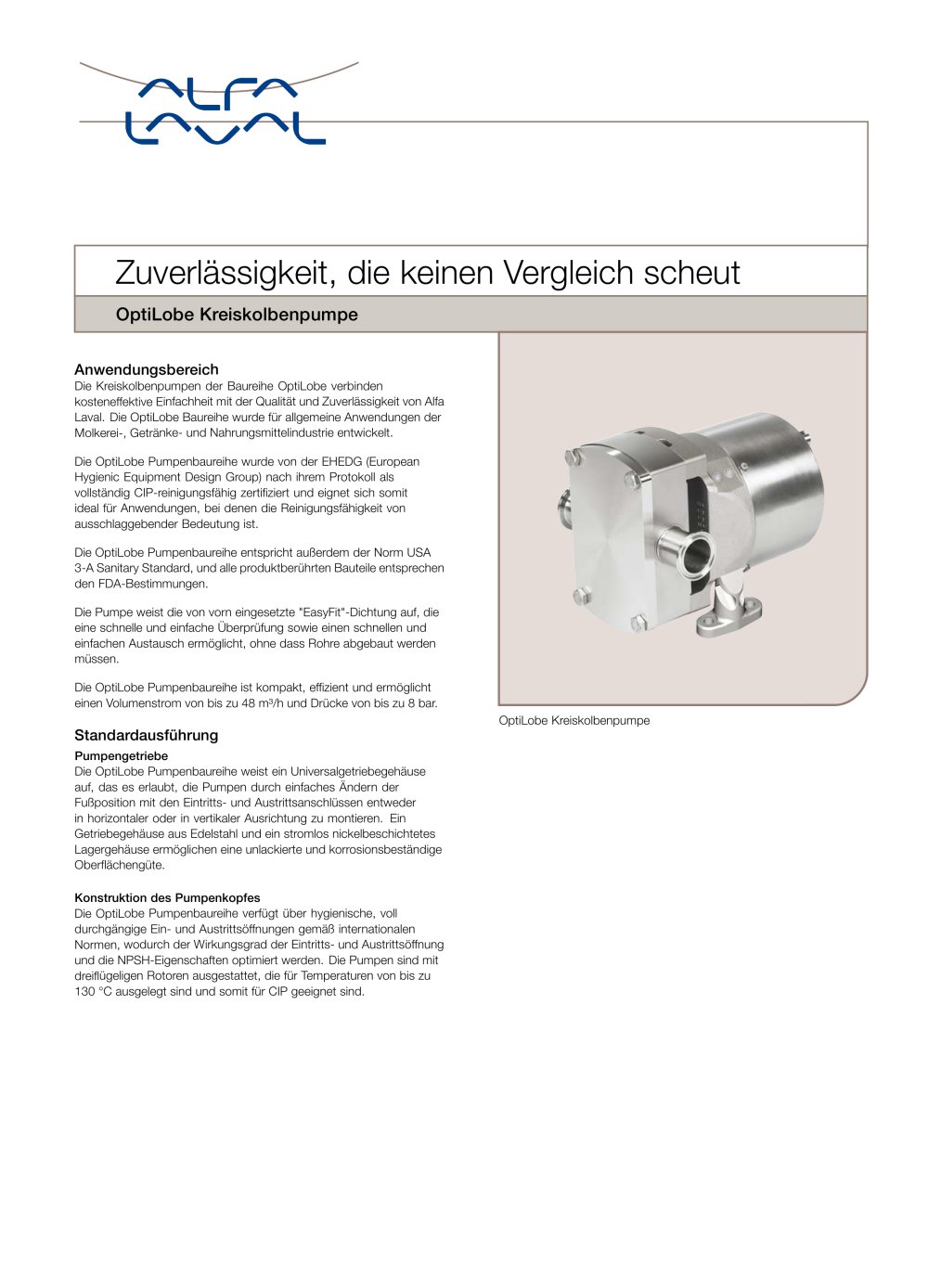 ALFA LAVAL

Zuverlässigkeit, die keinen Vergleich scheut

OptiLobe Kreiskolbenpumpe

Anwendungsbereich
Die Kreiskolbenpumpen der Baureihe OptiLobe verbinden kosteneffektive Einfachheit mit der Qualität und Zuverlässigkeit von Alfa Laval. Die OptiLobe Baureihe wurde für allgemeine Anwendungen der Molkerei-, Getränke- und Nahrungsmittelindustrie entwickelt.

Die OptiLobe Pumpenbaureihe wurde von der EHEDG (European Hygienic Equipment Design Group) nach ihrem Protokoll als vollständig CIP-reinigungsfähig zertifiziert und eignet sich somit ideal für Anwendungen, bei denen die Reinigungsfähigkeit von ausschlaggebender Bedeutung ist.

Die OptiLobe Pumpenbaureihe entspricht außerdem der Norm USA 3-A Sanitary Standard, und alle produktberührten Bauteile entsprechen den FDA-Bestimmungen.

Die Pumpe weist die von vorn eingesetzte "EasyFit"-Dichtung auf, die eine schnelle und einfache Überprüfung sowie einen schnellen und einfachen Austausch ermöglicht, ohne dass Rohre abgebaut werden müssen.

Die OptiLobe Pumpenbaureihe ist kompakt, effizient und ermöglicht einen Volumenstrom von bis zu 48 m³/h und Drücke von bis zu 8 bar.

Standardausführung
Pumpengetriebe
Die OptiLobe Pumpenbaureihe weist ein Universalgetriebegehäuse auf, das es erlaubt, die Pumpen durch einfaches Ändern der Fußposition mit den Eintritts- und Austrittsanschlüssen entweder in horizontaler oder in vertikaler Ausrichtung zu montieren. Ein Getriebegehäuse aus Edelstahl und ein stromlos nickelbeschichtetes Lagergehäuse ermöglichen eine unlackierte und korrosionsbeständige Oberflächengüte.

Konstruktion des Pumpenkopfes
Die OptiLobe Pumpenbaureihe verfügt über hygienische, voll durchgängige Ein- und Austrittsöffnungen gemäß internationalen Normen, wodurch der Wirkungsgrad der Eintritts- und Austrittsöffnung und die NPSH-Eigenschaften optimiert werden. Die Pumpen sind mit dreiflügeligen Rotoren ausgestattet, die für Temperaturen von bis zu 130 °C ausgelegt sind und somit für CIP geeignet sind.

OptiLobe Kreiskolbenpumpe